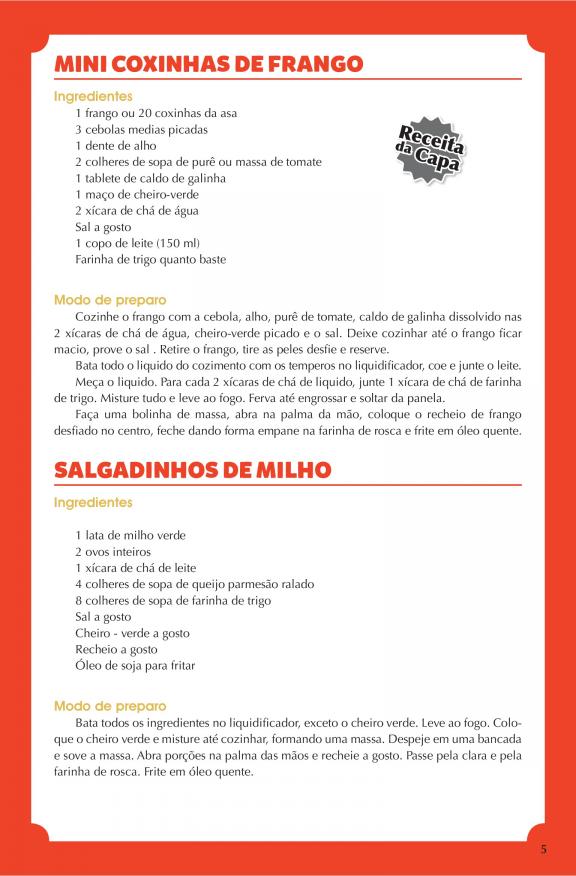 MINI COXINHAS DE FRANGO

Ingredientes

1 frango ou 20 coxinhas da asa
3 cebolas medias picadas
1 dente de alho
2 colheres de sopa de purê ou massa de tomate
1 tablete de caldo de galinha
1 maço de cheiro-verde
2 xícara de chá de água
Sal a gosto
1 copo de leite (150 ml)
Farinha de trigo quanto baste

Receita da Capa

Modo de preparo

Cozinhe o frango com a cebola, alho, purê de tomate, caldo de galinha dissolvido nas 2 xícaras de chá de água, cheiro-verde picado e o sal. Deixe cozinhar até o frango ficar macio, prove o sal . Retire o frango, tire as peles desfie e reserve.

Bata todo o liquido do cozimento com os temperos no liquidificador, coe e junte o leite.

Meça o liquido. Para cada 2 xícaras de chá de liquido, junte 1 xícara de chá de farinha de trigo. Misture tudo e leve ao fogo. Ferva até engrossar e soltar da panela.

Faça uma bolinha de massa, abra na palma da mão, coloque o recheio de frango desfiado no centro, feche dando forma empane na farinha de rosca e frite em óleo quente.

SALGADINHOS DE MILHO

Ingredientes

1 lata de milho verde
2 ovos inteiros
1 xícara de chá de leite
4 colheres de sopa de queijo parmesão ralado
8 colheres de sopa de farinha de trigo
Sal a gosto
Cheiro - verde a gosto
Recheio a gosto
Óleo de soja para fritar

Modo de preparo

Bata todos os ingredientes no liquidificador, exceto o cheiro verde. Leve ao fogo. Coloque o cheiro verde e misture até cozinhar, formando uma massa. Despeje em uma bancada e sove a massa. Abra porções na palma das mãos e recheie a gosto. Passe pela clara e pela farinha de rosca. Frite em óleo quente.

5